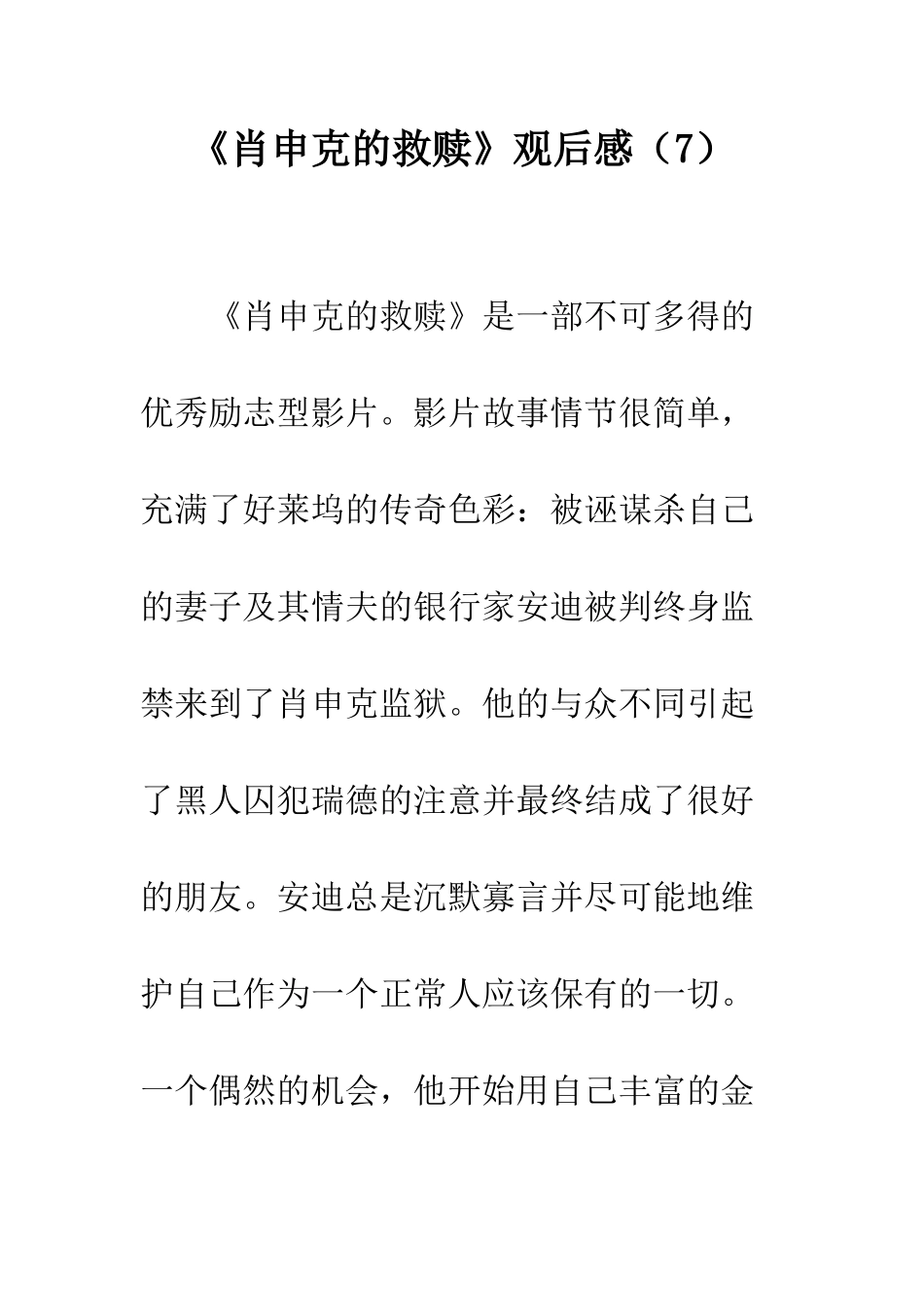 《肖申克的救赎》观后感（7）

《肖申克的救赎》是一部不可多得的优秀励志型影片。影片故事情节很简单，充满了好莱坞的传奇色彩：被诬谋杀自己的妻子及其情夫的银行家安迪被判终身监禁来到了肖申克监狱。他的与众不同引起了黑人囚犯瑞德的注意并最终结成了很好的朋友。安迪总是沉默寡言并尽可能地维护自己作为一个正常人应该保有的一切。一个偶然的机会，他开始用自己丰富的金